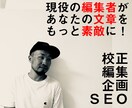 現役の編集者が
あなたの文章を
もっと素敵に！

校正
編集
企画
SEO